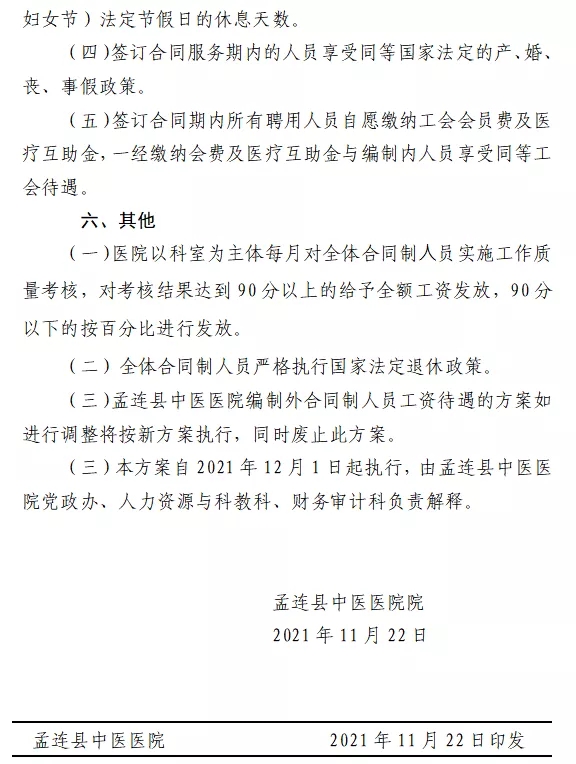 妇女节）法定节假日的休息天数。

（四）签订合同服务期内的人员享受同等国家法定的产、婚、丧、事假政策。

（五）签订合同期内所有聘用人员自愿缴纳工会会员费及医疗互助金，一经缴纳会费及医疗互助金与编制内人员享受同等工会待遇。

六、其他

（一）医院以科室为主体每月对全体合同制人员实施工作质量考核，对考核结果达到 90 分以上的给予全额工资发放，90 分以下的按百分比进行发放。

（二）全体合同制人员严格执行国家法定退休政策。

（三）孟连县中医医院编制外合同制人员工资待遇的方案如进行调整将按新方案执行，同时废止此方案。

（三）本方案自 2021 年 12 月 1 日起执行，由孟连县中医医院党政办、人力资源与科教科、财务审计科负责解释。

孟连县中医医院院
2021 年 11 月 22 日

孟连县中医医院 2021 年 11 月 22 日印发